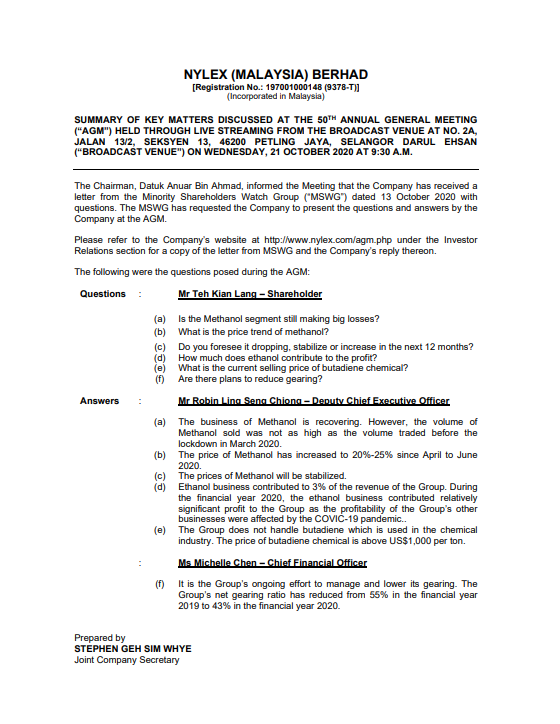 NYLEX (MALAYSIA) BERHAD
[Registration No.: 197001000148 (9378-T)]
(Incorporated in Malaysia)

SUMMARY OF KEY MATTERS DISCUSSED AT THE 50$^{TH}$ ANNUAL GENERAL MEETING ("AGM") HELD THROUGH LIVE STREAMING FROM THE BROADCAST VENUE AT NO. 2A, JALAN 13/2, SEKSYEN 13, 46200 PETLING JAYA, SELANGOR DARUL EHSAN ("BROADCAST VENUE") ON WEDNESDAY, 21 OCTOBER 2020 AT 9:30 A.M.

The Chairman, Datuk Anuar Bin Ahmad, informed the Meeting that the Company has received a letter from the Minority Shareholders Watch Group ("MSWG") dated 13 October 2020 with questions. The MSWG has requested the Company to present the questions and answers by the Company at the AGM.

Please refer to the Company's website at http://www.nylex.com/agm.php under the Investor Relations section for a copy of the letter from MSWG and the Company's reply thereon.

The following were the questions posed during the AGM:

Questions : Mr Teh Kian Lang – Shareholder

(a) Is the Methanol segment still making big losses?
(b) What is the price trend of methanol?
(c) Do you foresee it dropping, stabilize or increase in the next 12 months?
(d) How much does ethanol contribute to the profit?
(e) What is the current selling price of butadiene chemical?
(f) Are there plans to reduce gearing?

Answers : Mr Robin Ling Seng Chiong – Deputy Chief Executive Officer

(a) The business of Methanol is recovering. However, the volume of Methanol sold was not as high as the volume traded before the lockdown in March 2020.
(b) The price of Methanol has increased to 20%-25% since April to June 2020.
(c) The prices of Methanol will be stabilized.
(d) Ethanol business contributed to 3% of the revenue of the Group. During the financial year 2020, the ethanol business contributed relatively significant profit to the Group as the profitability of the Group's other businesses were affected by the COVIC-19 pandemic..
(e) The Group does not handle butadiene which is used in the chemical industry. The price of butadiene chemical is above US$1,000 per ton.

: Ms Michelle Chen – Chief Financial Officer

(f) It is the Group's ongoing effort to manage and lower its gearing. The Group's net gearing ratio has reduced from 55% in the financial year 2019 to 43% in the financial year 2020.

Prepared by
STEPHEN GEH SIM WHYE
Joint Company Secretary